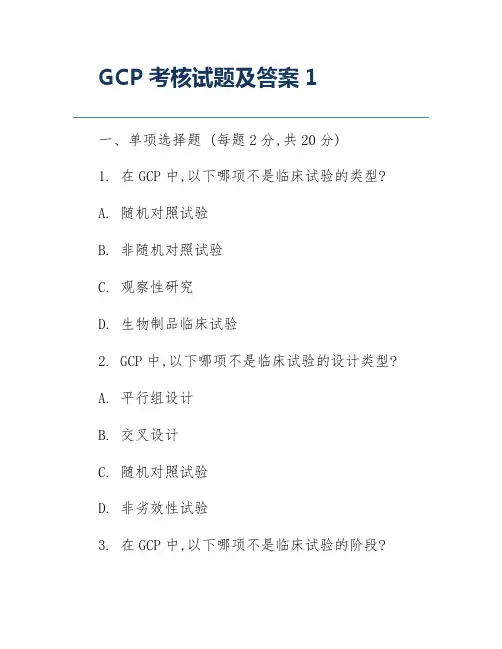 GCP 考核试题及答案 1

一、单项选择题（每题 2 分,共 20 分）

1. 在 GCP 中,以下哪项不是临床试验的类型?

A. 随机对照试验

B. 非随机对照试验

C. 观察性研究

D. 生物制品临床试验

2. GCP 中,以下哪项不是临床试验的设计类型?

A. 平行组设计

B. 交叉设计

C. 随机对照试验

D. 非劣效性试验

3. 在 GCP 中,以下哪项不是临床试验的阶段?